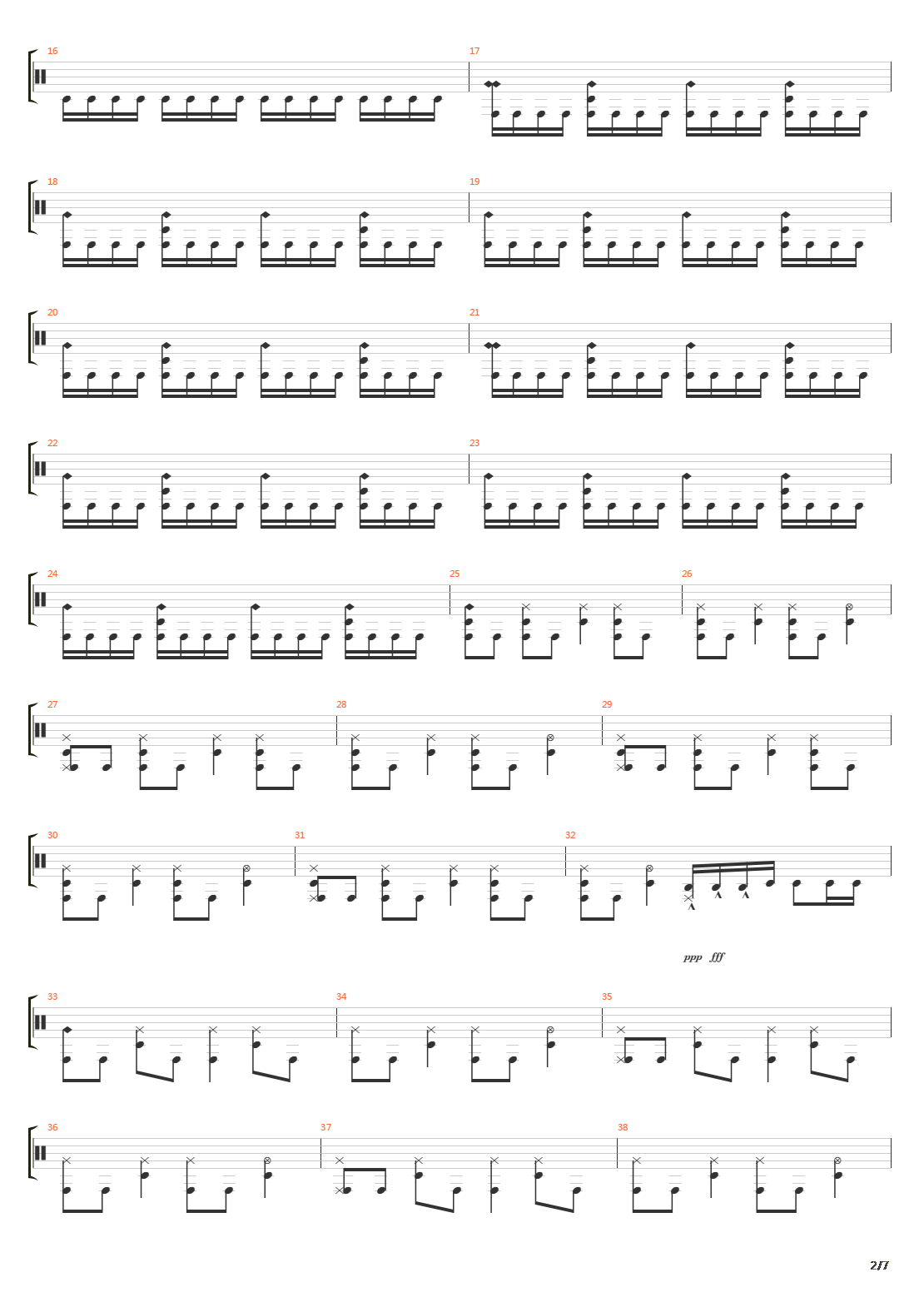 16

17

18

19

20

21

22

23

24

25

26

27

28

29

30

31

32

ppp fff

33

34

35

36

37

38

2/7